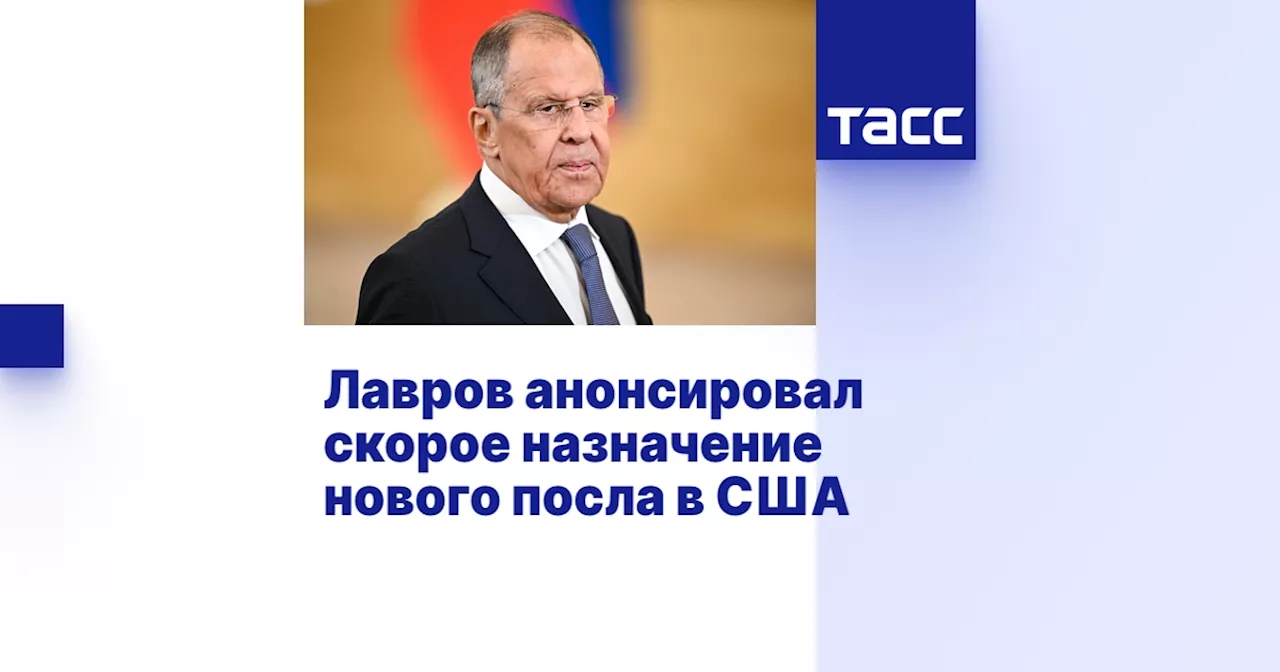 ТАСС

Лавров анонсировал скорое назначение нового посла в США